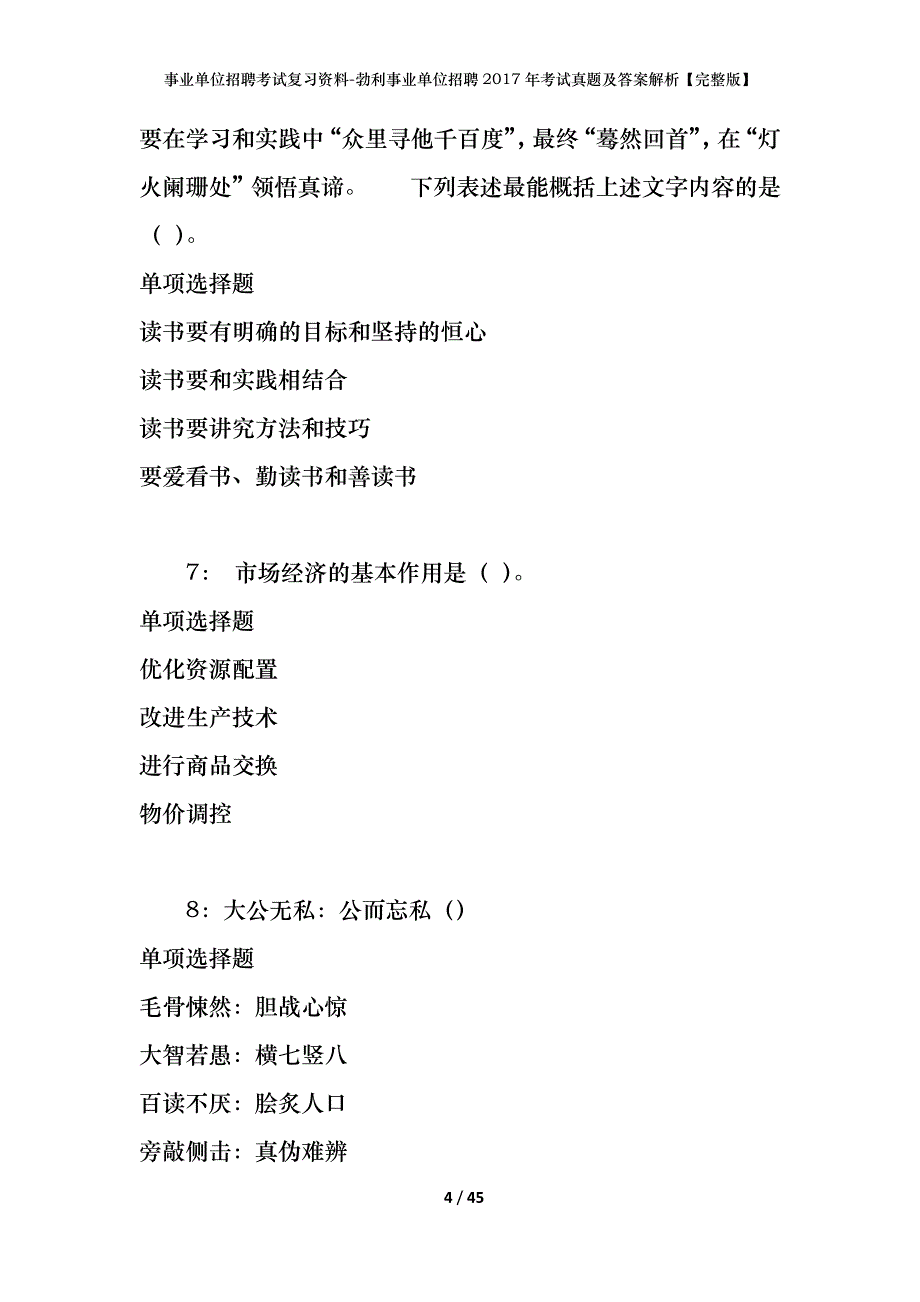 事业单位招聘考试复习资料-勃利事业单位招聘2017年考试真题及答案解析【完整版】

要在学习和实践中“众里寻他千百度”，最终“蓦然回首”，在“灯火阑珊处”领悟真谛。 下列表述最能概括上述文字内容的是（ ）。

单项选择题

读书要有明确的目标和坚持的恒心

读书要和实践相结合

读书要讲究方法和技巧

要爱看书、勤读书和善读书

7： 市场经济的基本作用是（ ）。

单项选择题

优化资源配置

改进生产技术

进行商品交换

物价调控

8：大公无私：公而忘私（）

单项选择题

毛骨悚然：胆战心惊

大智若愚：横七竖八

百读不厌：脍炙人口

旁敲侧击：真伪难辨

4 / 45